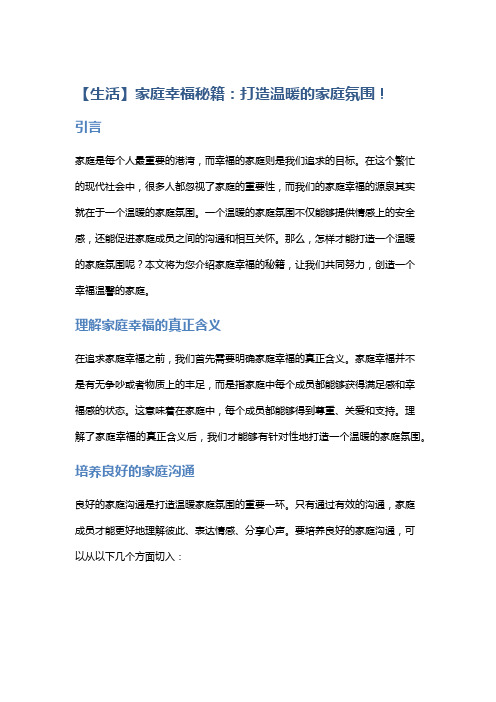 【生活】家庭幸福秘籍：打造温暖的家庭氛围！

引言

家庭是每个人最重要的港湾，而幸福的家庭则是我们追求的目标。在这个繁忙的现代社会中，很多人都忽视了家庭的重要性，而我们的家庭幸福的源泉其实就在于一个温暖的家庭氛围。一个温暖的家庭氛围不仅能够提供情感上的安全感，还能促进家庭成员之间的沟通和相互关怀。那么，怎样才能打造一个温暖的家庭氛围呢？本文将为您介绍家庭幸福的秘籍，让我们共同努力，创造一个幸福温馨的家庭。

理解家庭幸福的真正含义

在追求家庭幸福之前，我们首先需要明确家庭幸福的真正含义。家庭幸福并不是有无争吵或者物质上的丰足，而是指家庭中每个成员都能够获得满足感和幸福感的状态。这意味着在家庭中，每个成员都能够得到尊重、关爱和支持。理解了家庭幸福的真正含义后，我们才能够有针对性地打造一个温暖的家庭氛围。

培养良好的家庭沟通

良好的家庭沟通是打造温暖家庭氛围的重要一环。只有通过有效的沟通，家庭成员才能更好地理解彼此、表达情感、分享心声。要培养良好的家庭沟通，可以从以下几个方面切入：